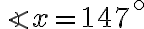 $\sphericalangle x = 147^\circ$